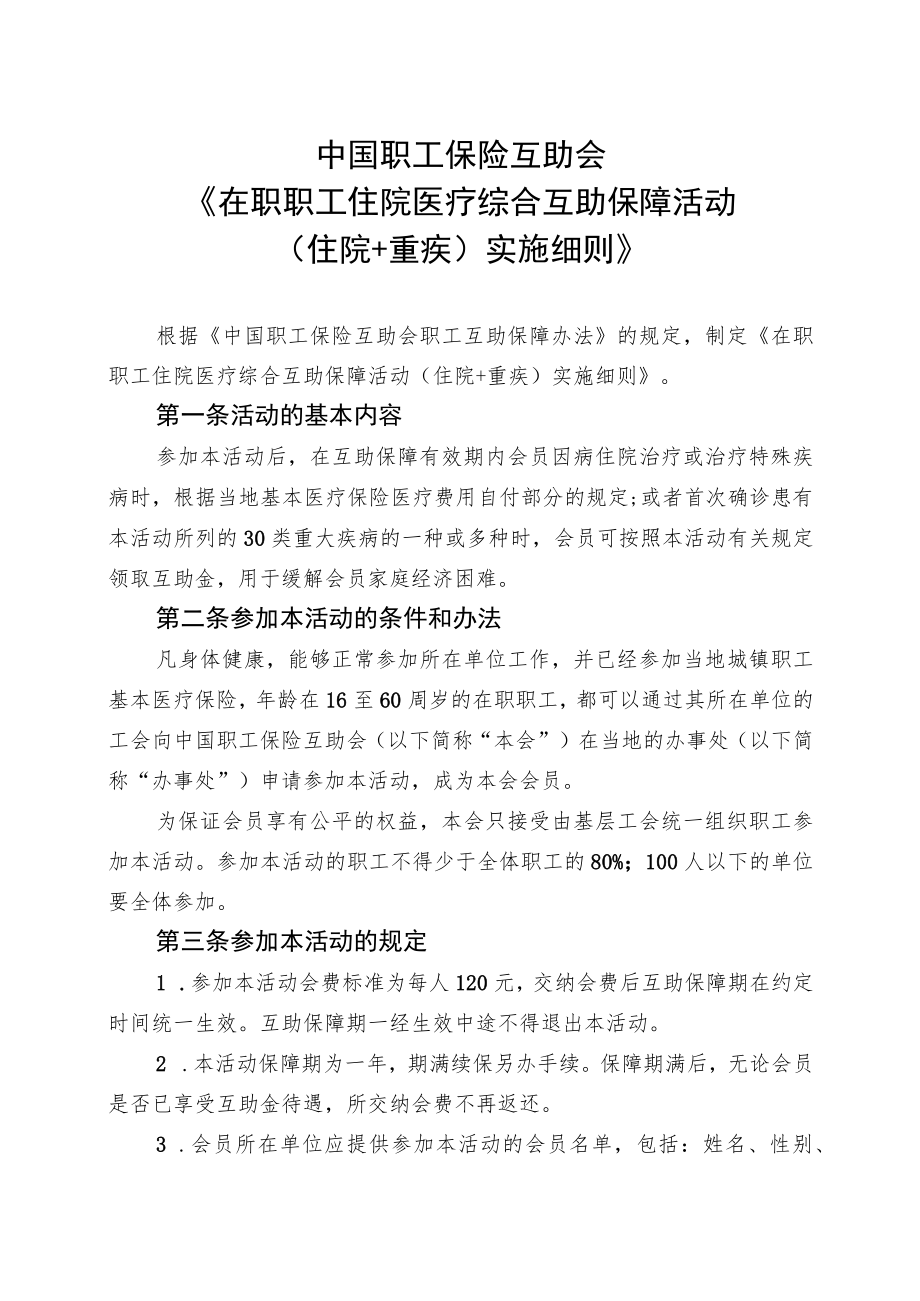 中国职工保险互助会
《在职职工住院医疗综合互助保障活动
（住院+重疾）实施细则》

根据《中国职工保险互助会职工互助保障办法》的规定，制定《在职职工住院医疗综合互助保障活动（住院+重疾）实施细则》。

第一条活动的基本内容

参加本活动后，在互助保障有效期内会员因病住院治疗或治疗特殊疾病时，根据当地基本医疗保险医疗费用自付部分的规定；或者首次确诊患有本活动所列的30类重大疾病的一种或多种时，会员可按照本活动有关规定领取互助金，用于缓解会员家庭经济困难。

第二条参加本活动的条件和办法

凡身体健康，能够正常参加所在单位工作，并已经参加当地城镇职工基本医疗保险，年龄在16至60周岁的在职职工，都可以通过其所在单位的工会向中国职工保险互助会（以下简称“本会”）在当地的办事处（以下简称“办事处”）申请参加本活动，成为本会会员。

为保证会员享有公平的权益，本会只接受由基层工会统一组织职工参加本活动。参加本活动的职工不得少于全体职工的80%；100人以下的单位要全体参加。

第三条参加本活动的规定

1．参加本活动会费标准为每人120元，交纳会费后互助保障期在约定时间统一生效。互助保障期一经生效中途不得退出本活动。

2．本活动保障期为一年，期满续保另办手续。保障期满后，无论会员是否已享受互助金待遇，所交纳会费不再返还。

3．会员所在单位应提供参加本活动的会员名单，包括：姓名、性别、